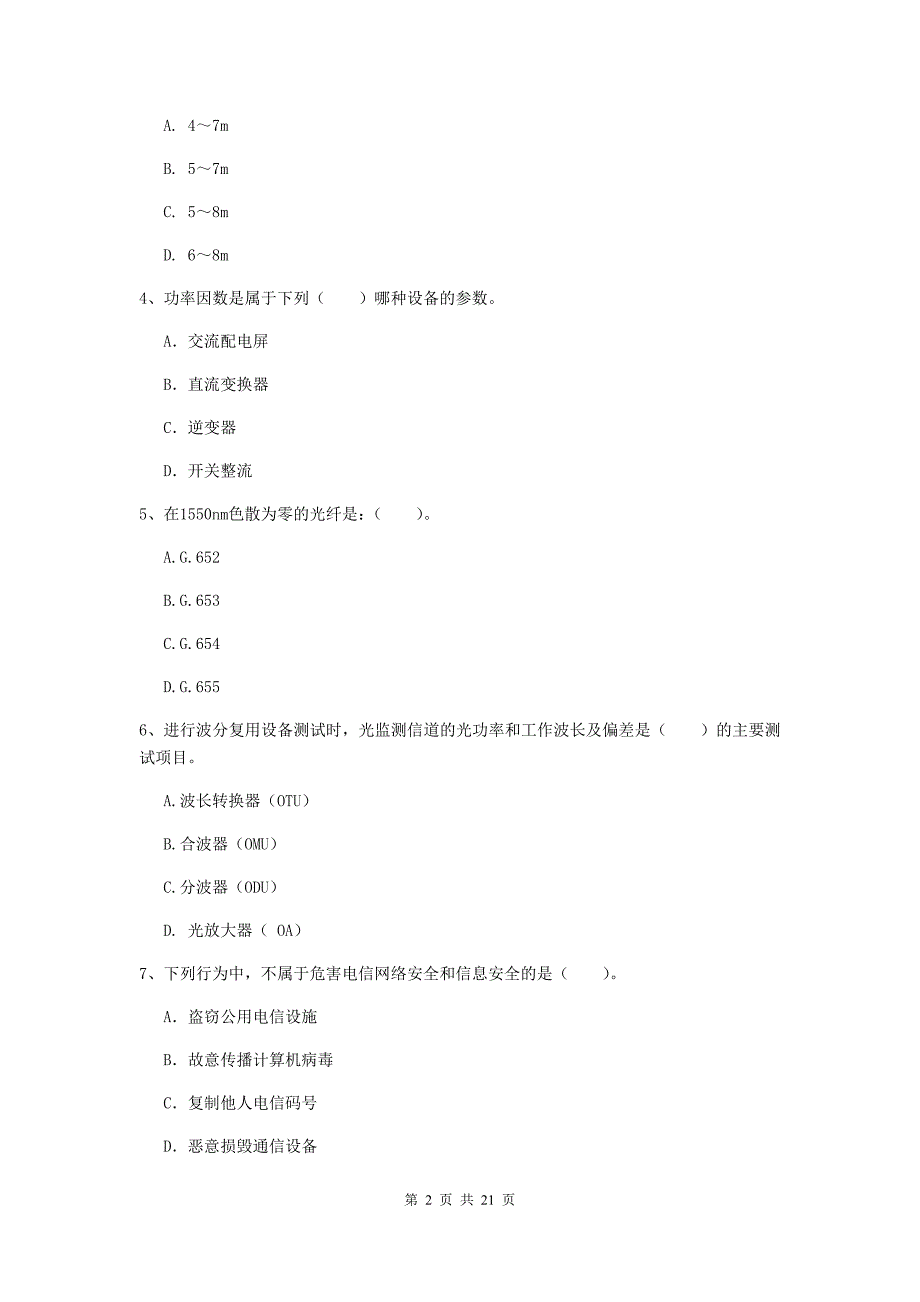 A. 4～7m

B. 5～7m

C. 5～8m

D. 6～8m

4、功率因数是属于下列（　　）哪种设备的参数。

A. 交流配电屏

B. 直流变换器

C. 逆变器

D. 开关整流

5、在1550nm色散为零的光纤是：（　　）。

A.G.652

B.G.653

C.G.654

D.G.655

6、进行波分复用设备测试时，光监测信道的光功率和工作波长及偏差是（　　）的主要测试项目。

A.波长转换器（OTU）

B.合波器（OMU）

C.分波器（ODU）

D. 光放大器（ OA）

7、下列行为中，不属于危害电信网络安全和信息安全的是（　　）。

A. 盗窃公用电信设施

B. 故意传播计算机病毒

C. 复制他人电信码号

D. 恶意损毁通信设备

第 2 页 共 21 页